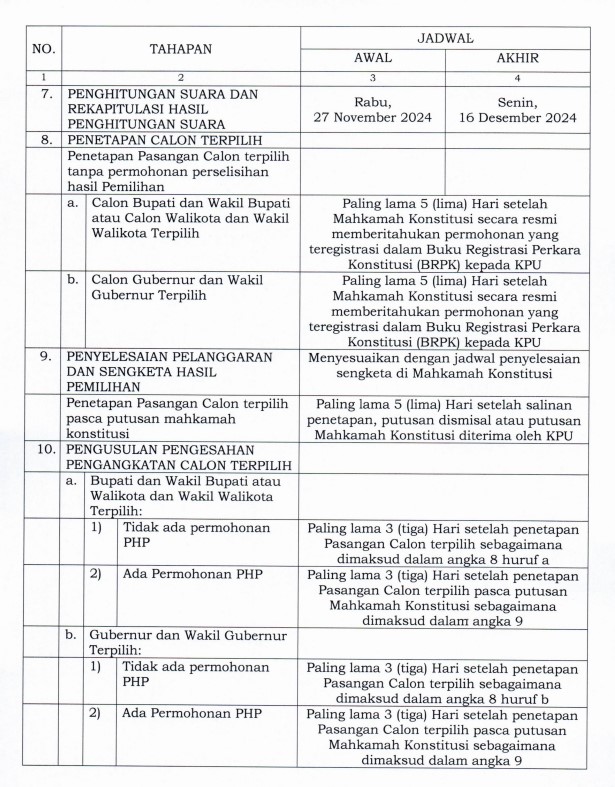 | NO. | TAHAPAN | JADWAL AWAL | JADWAL AKHIR |
|---|---|---|---|
| 1 | 2 | 3 | 4 |
| 7. | PENGHITUNGAN SUARA DAN REKAPITULASI HASIL PENGHITUNGAN SUARA | Rabu, 27 November 2024 | Senin, 16 Desember 2024 |
| 8. | PENETAPAN CALON TERPILIH | | |
| | Penetapan Pasangan Calon terpilih tanpa permohonan perselisihan hasil Pemilihan | | |
| | a. Calon Bupati dan Wakil Bupati atau Calon Walikota dan Wakil Walikota Terpilih | Paling lama 5 (lima) Hari setelah Mahkamah Konstitusi secara resmi memberitahukan permohonan yang teregistrasi dalam Buku Registrasi Perkara Konstitusi (BRPK) kepada KPU | |
| | b. Calon Gubernur dan Wakil Gubernur Terpilih | Paling lama 5 (lima) Hari setelah Mahkamah Konstitusi secara resmi memberitahukan permohonan yang teregistrasi dalam Buku Registrasi Perkara Konstitusi (BRPK) kepada KPU | |
| 9. | PENYELESAIAN PELANGGARAN DAN SENGKETA HASIL PEMILIHAN | Menyesuaikan dengan jadwal penyelesaian sengketa di Mahkamah Konstitusi | |
| | Penetapan Pasangan Calon terpilih pasca putusan mahkamah konstitusi | Paling lama 5 (lima) Hari setelah salinan penetapan, putusan dismisal atau putusan Mahkamah Konstitusi diterima oleh KPU | |
| 10. | PENGUSULAN PENGESAHAN PENGANGKATAN CALON TERPILIH | | |
| | a. Bupati dan Wakil Bupati atau Walikota dan Wakil Walikota Terpilih: | | |
| | 1) Tidak ada permohonan PHP | Paling lama 3 (tiga) Hari setelah penetapan Pasangan Calon terpilih sebagaimana dimaksud dalam angka 8 huruf a | |
| | 2) Ada Permohonan PHP | Paling lama 3 (tiga) Hari setelah penetapan Pasangan Calon terpilih pasca putusan Mahkamah Konstitusi sebagaimana dimaksud dalam angka 9 | |
| | b. Gubernur dan Wakil Gubernur Terpilih: | | |
| | 1) Tidak ada permohonan PHP | Paling lama 3 (tiga) Hari setelah penetapan Pasangan Calon terpilih sebagaimana dimaksud dalam angka 8 huruf b | |
| | 2) Ada Permohonan PHP | Paling lama 3 (tiga) Hari setelah penetapan Pasangan Calon terpilih pasca putusan Mahkamah Konstitusi sebagaimana dimaksud dalam angka 9 | |